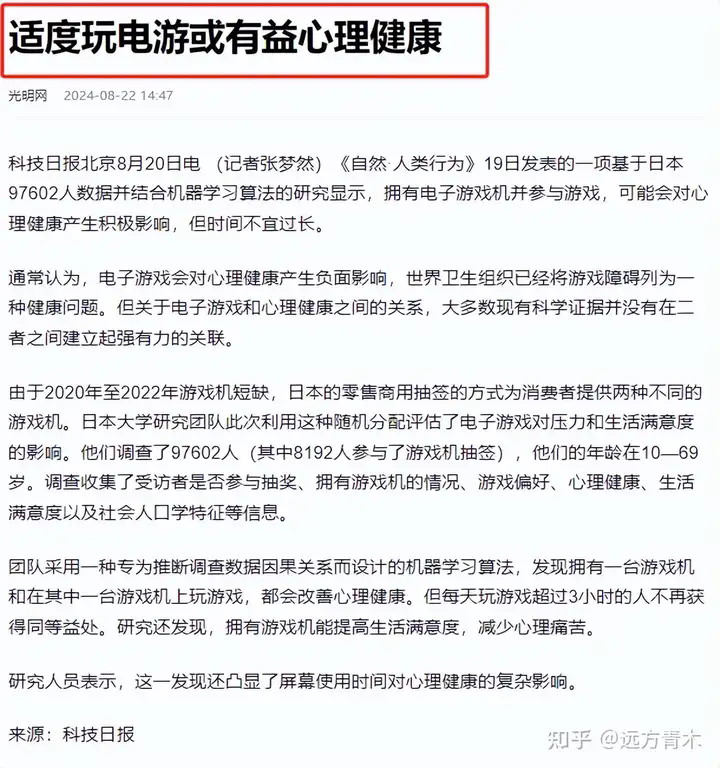 适度玩电游或有益心理健康

光明网 2024-08-22 14:47

科技日报北京8月20日电 （记者张梦然）《自然·人类行为》19日发表的一项基于日本97602人数据并结合机器学习算法的研究显示，拥有电子游戏机并参与游戏，可能会对心理健康产生积极影响，但时间不宜过长。

通常认为，电子游戏会对心理健康产生负面影响，世界卫生组织已经将游戏障碍列为一种健康问题。但关于电子游戏和心理健康之间的关系，大多数现有科学证据并没有在二者之间建立起强有力的关联。

由于2020年至2022年游戏机短缺，日本的零售商用抽签的方式为消费者提供两种不同的游戏机。日本大学研究团队此次利用这种随机分配评估了电子游戏对压力和生活满意度的影响。他们调查了97602人（其中8192人参与了游戏机抽签），他们的年龄在10—69岁。调查收集了受访者是否参与抽奖、拥有游戏机的情况、游戏偏好、心理健康、生活满意度以及社会人口学特征等信息。

团队采用一种专为推断调查数据因果关系而设计的机器学习算法，发现拥有一台游戏机和在其中一台游戏机上玩游戏，都会改善心理健康。但每天玩游戏超过3小时的人不再获得同等益处。研究还发现，拥有游戏机能提高生活满意度，减少心理痛苦。

研究人员表示，这一发现还凸显了屏幕使用时间对心理健康的复杂影响。

来源：科技日报

知乎 @远方青木